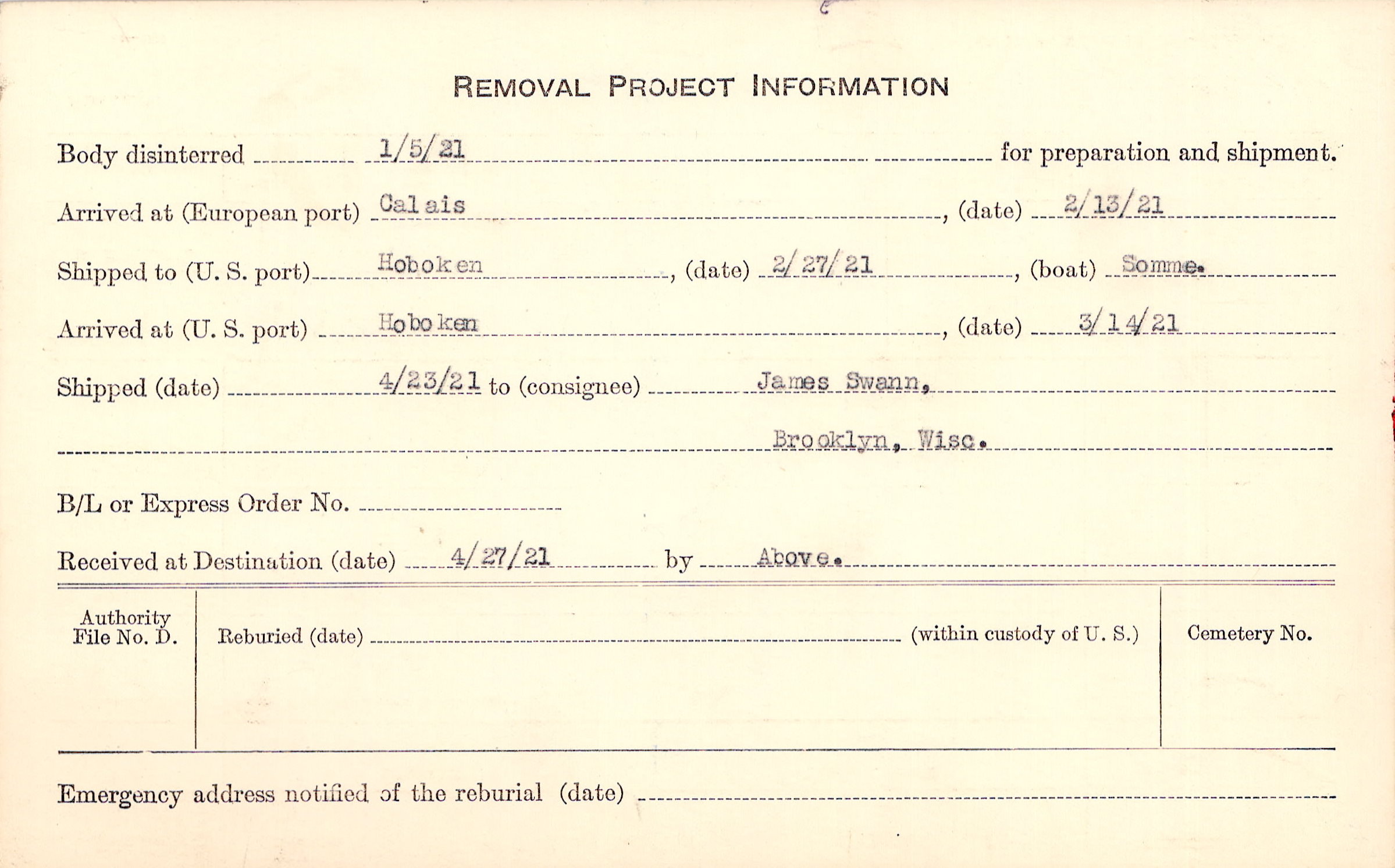 REMOVAL PROJECT INFORMATION

Body disinterred 1/5/21 for preparation and shipment.

Arrived at (European port) Calais, (date) 2/13/21

Shipped to (U. S. port) Hoboken, (date) 2/27/21, (boat) Somme.

Arrived at (U. S. port) Hoboken, (date) 3/14/21

Shipped (date) 4/23/21 to (consignee) James Swann,

Brooklyn, Wisc.

B/L or Express Order No.

Received at Destination (date) 4/27/21 by Above.

Authority File No. D.

Reburied (date) (within custody of U. S.)

Cemetery No.

Emergency address notified of the reburial (date)